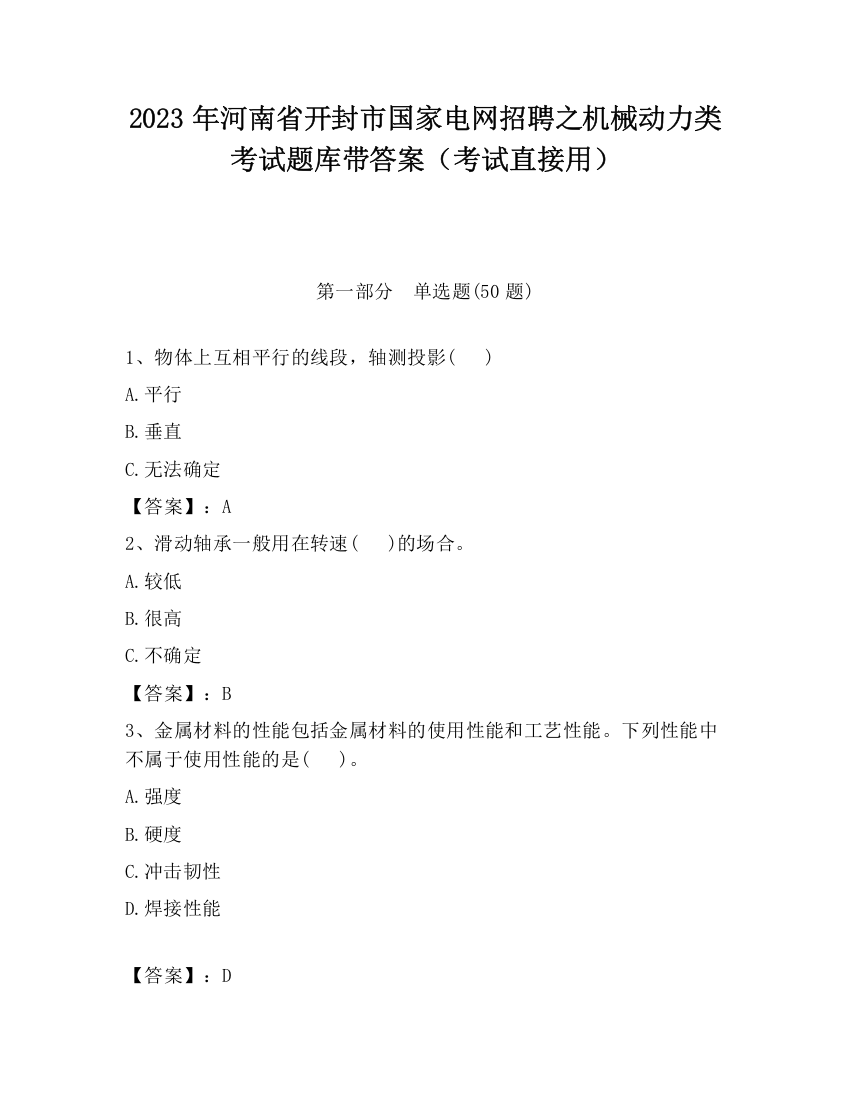 2023 年河南省开封市国家电网招聘之机械动力类考试题库带答案（考试直接用）

第一部分　单选题(50 题)

1、物体上互相平行的线段，轴测投影(　　)

A.平行

B.垂直

C.无法确定

【答案】：A

2、滑动轴承一般用在转速(　　)的场合。

A.较低

B.很高

C.不确定

【答案】：B

3、金属材料的性能包括金属材料的使用性能和工艺性能。下列性能中不属于使用性能的是(　　)。

A.强度

B.硬度

C.冲击韧性

D.焊接性能

【答案】：D